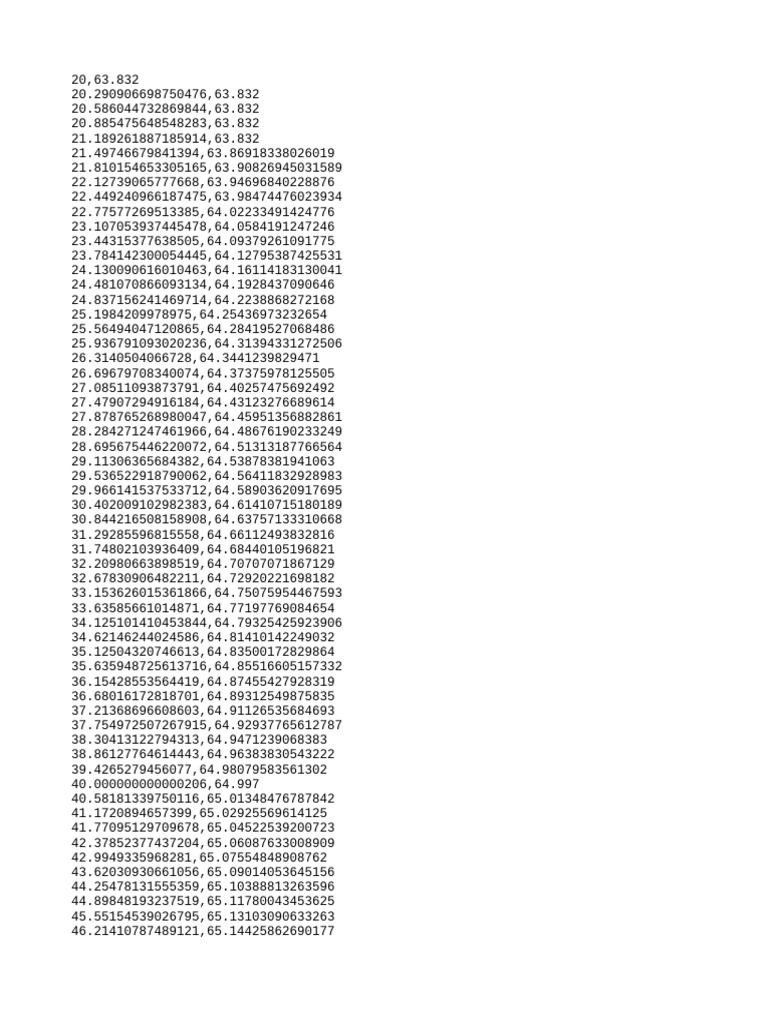 20,63.832
20.290906698750476,63.832
20.586044732869844,63.832
20.885475648548283,63.832
21.189261887185914,63.832
21.49746679841394,63.86918338026019
21.810154653305165,63.90826945031589
22.12739065777668,63.94696840228876
22.449240966187475,63.98474476023934
22.77577269513385,64.02233491424776
23.107053937445478,64.0584191247246
23.44315377638505,64.09379261091775
23.784142300054445,64.12795387425531
24.130090616010463,64.16114183130041
24.481070866093134,64.1928437090646
24.837156241469714,64.2238868272168
25.1984209978975,64.25436973232654
25.56494047120865,64.28419527068486
25.936791093020236,64.31394331272506
26.3140504066728,64.3441239829471
26.69679708340074,64.37375978125505
27.08511093873791,64.40257475692492
27.47907294916184,64.43123276689614
27.878765268980047,64.45951356882861
28.284271247461966,64.48676190233249
28.695675446220072,64.51313187766564
29.11306365684382,64.53878381941063
29.536522918790062,64.56411832928983
29.966141537533712,64.58903620917695
30.402009102982383,64.61410715180189
30.844216508158908,64.63757133310668
31.29285596815558,64.66112493832816
31.74802103936409,64.68440105196821
32.20980663898519,64.70707071867129
32.67830906482211,64.72920221698182
33.153626015361866,64.75075954467593
33.63585661014871,64.77197769084654
34.125101410453844,64.79325425923906
34.62146244024586,64.81410142249032
35.12504320746613,64.83500172829864
35.635948725613716,64.85516605157332
36.15428553564419,64.87455427928319
36.68016172818701,64.89312549875835
37.21368696608603,64.91126535684693
37.754972507267915,64.92937765612787
38.30413122794313,64.9471239068383
38.86127764614443,64.96383830543222
39.4265279456077,64.98079583561302
40.000000000000206,64.997
40.58181339750116,65.01348476787842
41.1720894657399,65.02925569614125
41.77095129709678,65.04522539200723
42.37852377437204,65.06087633008909
42.9949335968281,65.07554848908762
43.62030930661056,65.09014053645156
44.25478131555359,65.10388813263596
44.89848193237519,65.11780043453625
45.55154539026795,65.13103090633263
46.21410787489121,65.14425862690177